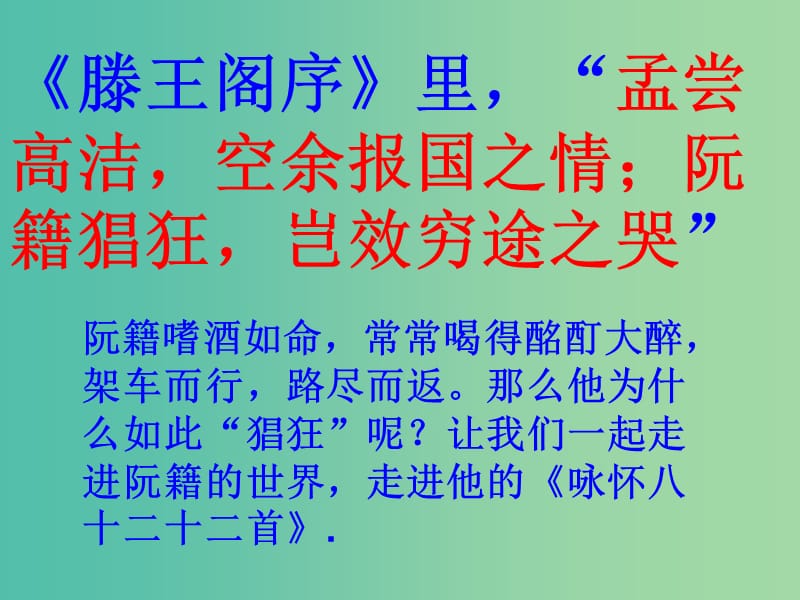 《滕王阁序》里，“孟尝高洁，空余报国之情；阮籍猖狂，岂效穷途之哭”

阮籍嗜酒如命，常常喝得酩酊大醉，架车而行，路尽而返。那么他为什么如此“猖狂”呢？让我们一起走进阮籍的世界，走进他的《咏怀八十二十二首》.